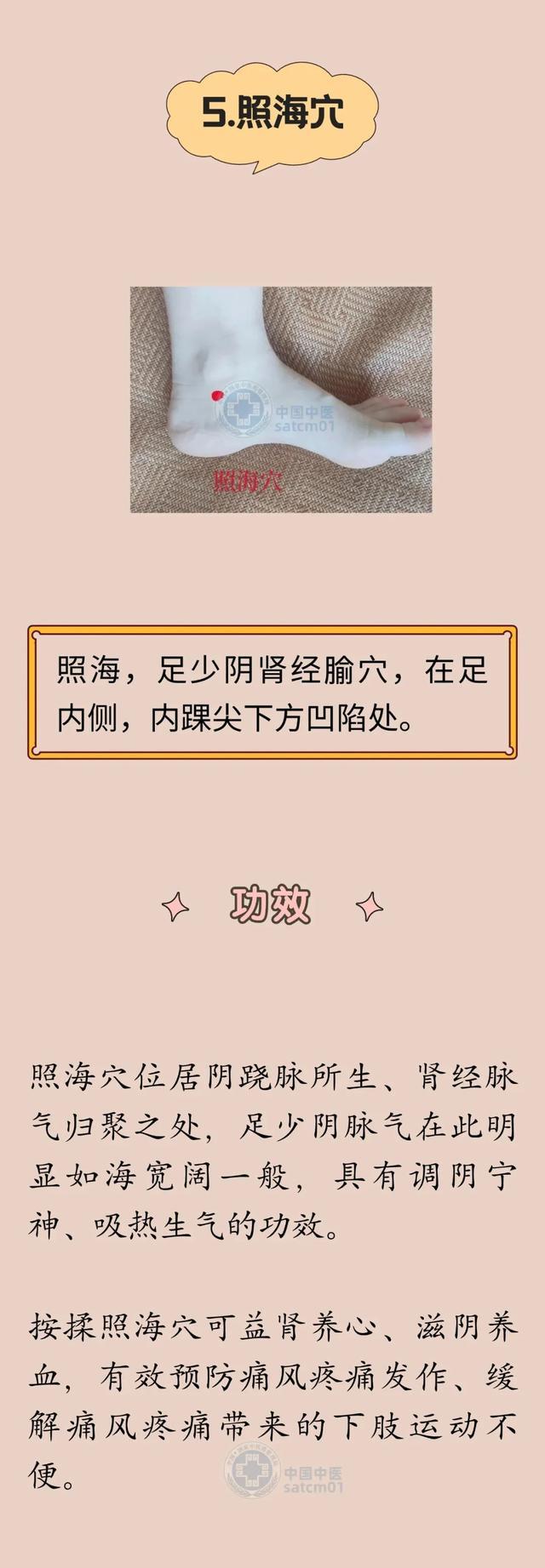 5.照海穴

中国中医
satcm01

照海穴

照海，足少阴肾经腧穴，在足内侧，内踝尖下方凹陷处。

功效

照海穴位居阴跷脉所生、肾经脉气归聚之处，足少阴脉气在此明显如海宽阔一般，具有调阴宁神、吸热生气的功效。

按揉照海穴可益肾养心、滋阴养血，有效预防痛风疼痛发作、缓解痛风疼痛带来的下肢运动不便。

中国中医
satcm01